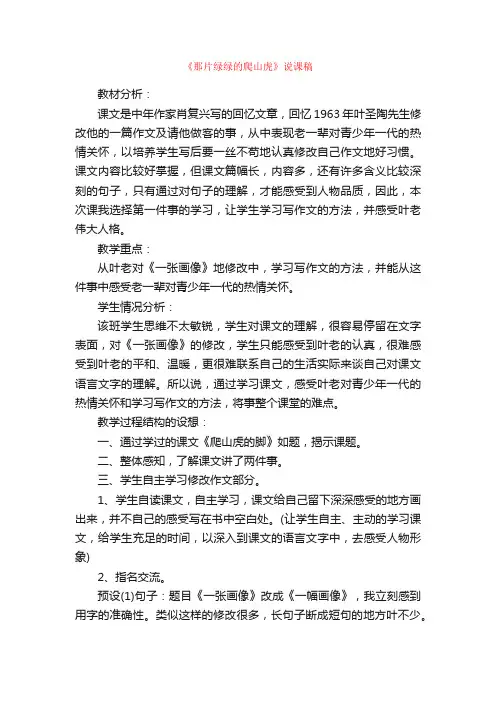 《那片绿绿的爬山虎》说课稿

教材分析：

课文是中年作家肖复兴写的回忆文章，回忆 1963 年叶圣陶先生修改他的一篇作文及请他做客的事，从中表现老一辈对青少年一代的热情关怀，以培养学生写后要一丝不苟地认真修改自己作文地好习惯。课文内容比较好掌握，但课文篇幅长，内容多，还有许多含义比较深刻的句子，只有通过对句子的理解，才能感受到人物品质，因此，本次课我选择第一件事的学习，让学生学习写作文的方法，并感受叶老伟大人格。

教学重点：

从叶老对《一张画像》地修改中，学习写作文的方法，并能从这件事中感受老一辈对青少年一代的热情关怀。

学生情况分析：

该班学生思维不太敏锐，学生对课文的理解，很容易停留在文字表面，对《一张画像》的修改，学生只能感受到叶老的认真，很难感受到叶老的平和、温暖，更很难联系自己的生活实际来谈自己对课文语言文字的理解。所以说，通过学习课文，感受叶老对青少年一代的热情关怀和学习写作文的方法，将事整个课堂的难点。

教学过程结构的设想：

一、通过学过的课文《爬山虎的脚》如题，揭示课题。

二、整体感知，了解课文讲了两件事。

三、学生自主学习修改作文部分。

1、学生自读课文，自主学习，课文给自己留下深深感受的地方画出来，并不自己的感受写在书中空白处。(让学生自主、主动的学习课文，给学生充足的时间，以深入到课文的语言文字中，去感受人物形象)

2、指名交流。

预设(1)句子：题目《一张画像》改成《一幅画像》，我立刻感到用字的准确性。类似这样的修改很多，长句子断成短句的地方叶不少。